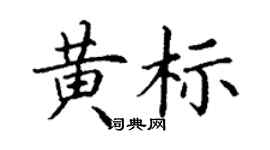 黄标
词典网